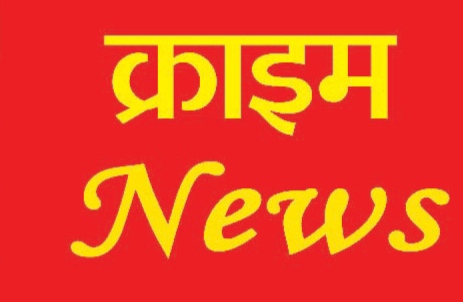 क्राइम

News